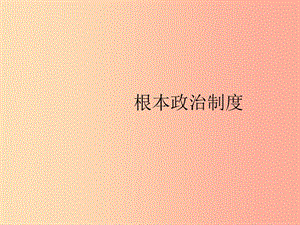 根本政治制度